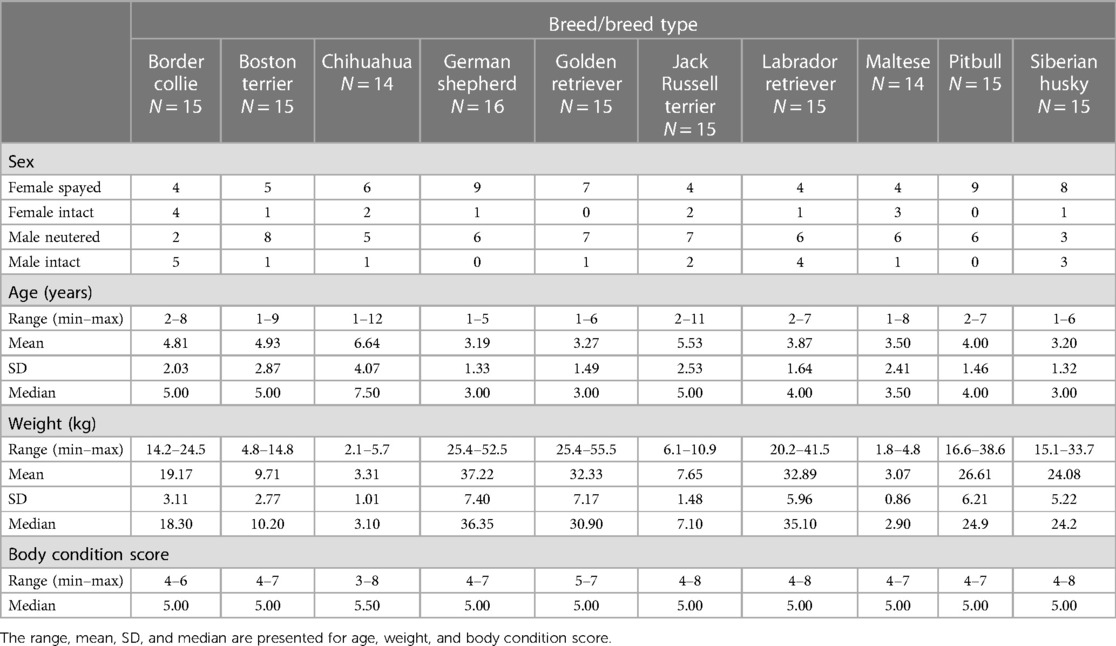 | | Breed/breed type | | | | | | | | | |
|---|---|---|---|---|---|---|---|---|---|---|
| | Border collie $N = 15$ | Boston terrier $N = 15$ | Chihuahua $N = 14$ | German shepherd $N = 16$ | Golden retriever $N = 15$ | Jack Russell terrier $N = 15$ | Labrador retriever $N = 15$ | Maltese $N = 14$ | Pitbull $N = 15$ | Siberian husky $N = 15$ |
| Sex | | | | | | | | | | |
| Female spayed | 4 | 5 | 6 | 9 | 7 | 4 | 4 | 4 | 9 | 8 |
| Female intact | 4 | 1 | 2 | 1 | 0 | 2 | 1 | 3 | 0 | 1 |
| Male neutered | 2 | 8 | 5 | 6 | 7 | 7 | 6 | 6 | 6 | 3 |
| Male intact | 5 | 1 | 1 | 0 | 1 | 2 | 4 | 1 | 0 | 3 |
| Age (years) | | | | | | | | | | |
| Range (min–max) | 2–8 | 1–9 | 1–12 | 1–5 | 1–6 | 2–11 | 2–7 | 1–8 | 2–7 | 1–6 |
| Mean | 4.81 | 4.93 | 6.64 | 3.19 | 3.27 | 5.53 | 3.87 | 3.50 | 4.00 | 3.20 |
| SD | 2.03 | 2.87 | 4.07 | 1.33 | 1.49 | 2.53 | 1.64 | 2.41 | 1.46 | 1.32 |
| Median | 5.00 | 5.00 | 7.50 | 3.00 | 3.00 | 5.00 | 4.00 | 3.50 | 4.00 | 3.00 |
| Weight (kg) | | | | | | | | | | |
| Range (min–max) | 14.2–24.5 | 4.8–14.8 | 2.1–5.7 | 25.4–52.5 | 25.4–55.5 | 6.1–10.9 | 20.2–41.5 | 1.8–4.8 | 16.6–38.6 | 15.1–33.7 |
| Mean | 19.17 | 9.71 | 3.31 | 37.22 | 32.33 | 7.65 | 32.89 | 3.07 | 26.61 | 24.08 |
| SD | 3.11 | 2.77 | 1.01 | 7.40 | 7.17 | 1.48 | 5.96 | 0.86 | 6.21 | 5.22 |
| Median | 18.30 | 10.20 | 3.10 | 36.35 | 30.90 | 7.10 | 35.10 | 2.90 | 24.9 | 24.2 |
| Body condition score | | | | | | | | | | |
| Range (min–max) | 4–6 | 4–7 | 3–8 | 4–7 | 5–7 | 4–8 | 4–8 | 4–7 | 4–7 | 4–8 |
| Median | 5.00 | 5.00 | 5.50 | 5.00 | 5.00 | 5.00 | 5.00 | 5.00 | 5.00 | 5.00 |

The range, mean, SD, and median are presented for age, weight, and body condition score.